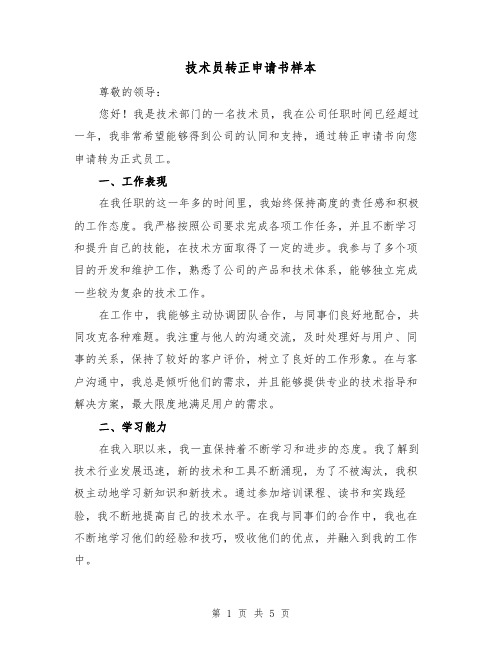 技术员转正申请书样本

尊敬的领导：

您好！我是技术部门的一名技术员，我在公司任职时间已经超过一年，我非常希望能够得到公司的认同和支持，通过转正申请书向您申请转为正式员工。

一、工作表现

在我任职的这一年多的时间里，我始终保持高度的责任感和积极的工作态度。我严格按照公司要求完成各项工作任务，并且不断学习和提升自己的技能，在技术方面取得了一定的进步。我参与了多个项目的开发和维护工作，熟悉了公司的产品和技术体系，能够独立完成一些较为复杂的技术工作。

在工作中，我能够主动协调团队合作，与同事们良好地配合，共同攻克各种难题。我注重与他人的沟通交流，及时处理好与用户、同事的关系，保持了较好的客户评价，树立了良好的工作形象。在与客户沟通中，我总是倾听他们的需求，并且能够提供专业的技术指导和解决方案，最大限度地满足用户的需求。

二、学习能力

在我入职以来，我一直保持着不断学习和进步的态度。我了解到技术行业发展迅速，新的技术和工具不断涌现，为了不被淘汰，我积极主动地学习新知识和新技术。通过参加培训课程、读书和实践经验，我不断地提高自己的技术水平。在我与同事们的合作中，我也在不断地学习他们的经验和技巧，吸收他们的优点，并融入到我的工作中。

第 1 页 共 5 页